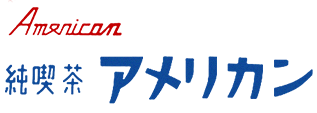 American

純喫茶 アメリカン